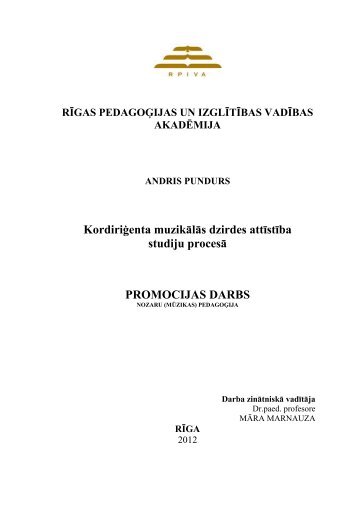 RPIVA

RĪGAS PEDAGOĢIJAS UN IZGLĪTĪBAS VADĪBAS AKADĒMIJA

ANDRIS PUNDURS

Kordiriģenta muzikālās dzirdes attīstība studiju procesā

PROMOCIJAS DARBS
NOZARU (MŪZIKAS) PEDAGOĢIJA

Darba zinātniskā vadītāja
Dr.paed. profesore
MĀRA MARNAUZA

RĪGA
2012